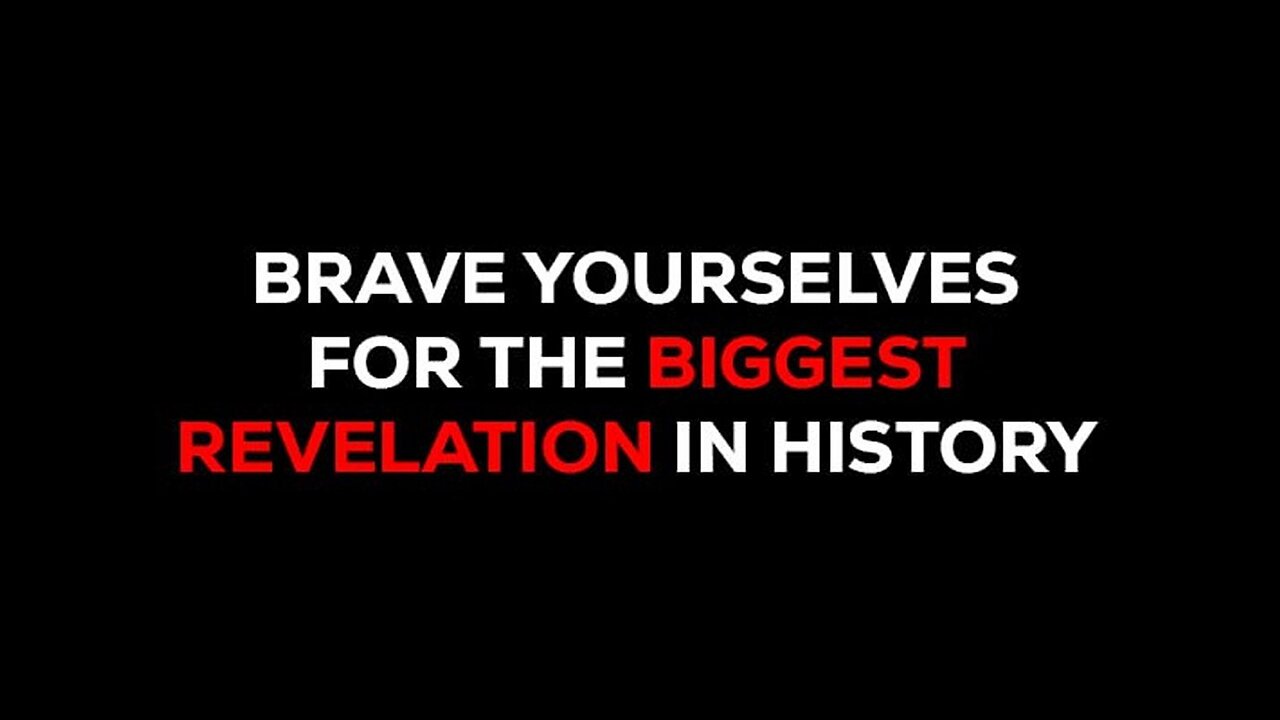 BRAVE YOURSELVES FOR THE BIGGEST REVELATION IN HISTORY